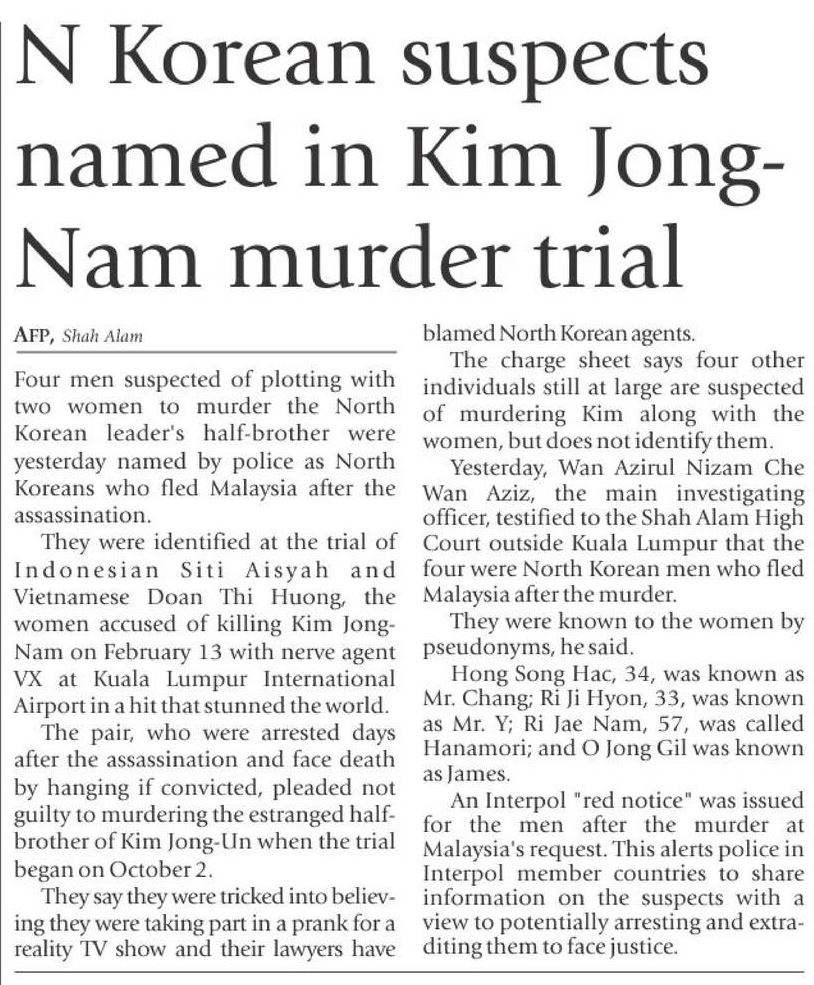 N Korean suspects named in Kim Jong-Nam murder trial

AFP, Shah Alam

Four men suspected of plotting with two women to murder the North Korean leader's half-brother were yesterday named by police as North Koreans who fled Malaysia after the assassination.

They were identified at the trial of Indonesian Siti Aisyah and Vietnamese Doan Thi Huong, the women accused of killing Kim Jong-Nam on February 13 with nerve agent VX at Kuala Lumpur International Airport in a hit that stunned the world.

The pair, who were arrested days after the assassination and face death by hanging if convicted, pleaded not guilty to murdering the estranged half-brother of Kim Jong-Un when the trial began on October 2.

They say they were tricked into believing they were taking part in a prank for a reality TV show and their lawyers have blamed North Korean agents.

The charge sheet says four other individuals still at large are suspected of murdering Kim along with the women, but does not identify them.

Yesterday, Wan Azirul Nizam Che Wan Aziz, the main investigating officer, testified to the Shah Alam High Court outside Kuala Lumpur that the four were North Korean men who fled Malaysia after the murder.

They were known to the women by pseudonyms, he said.

Hong Song Hac, 34, was known as Mr. Chang; Ri Ji Hyon, 33, was known as Mr. Y; Ri Jae Nam, 57, was called Hanamori; and O Jong Gil was known as James.

An Interpol "red notice" was issued for the men after the murder at Malaysia's request. This alerts police in Interpol member countries to share information on the suspects with a view to potentially arresting and extraditing them to face justice.